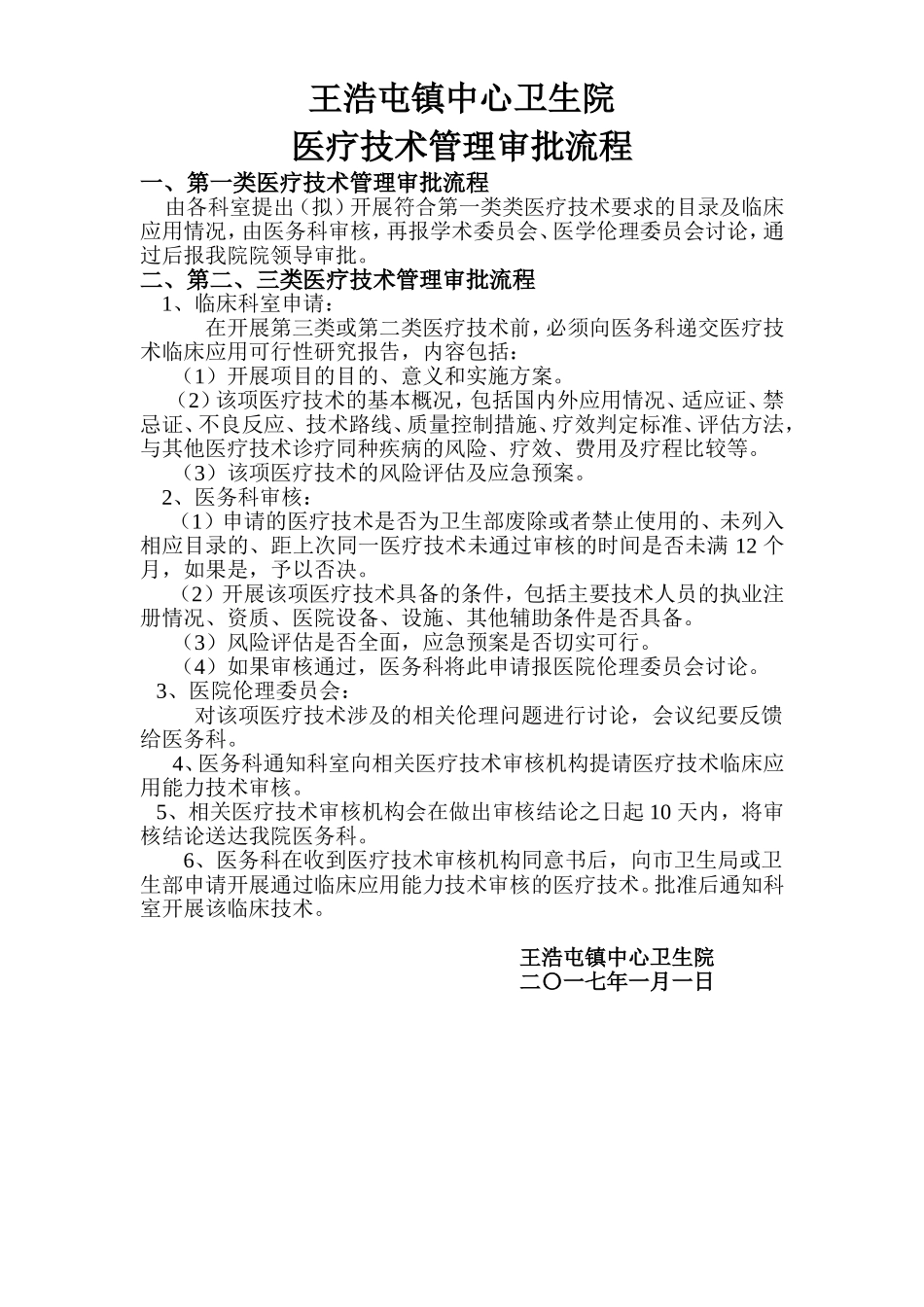 王浩屯镇中心卫生院
医疗技术管理审批流程

一、第一类医疗技术管理审批流程

由各科室提出（拟）开展符合第一类类医疗技术要求的目录及临床应用情况，由医务科审核，再报学术委员会、医学伦理委员会讨论，通过后报我院院领导审批。

二、第二、三类医疗技术管理审批流程

1、临床科室申请：

在开展第三类或第二类医疗技术前，必须向医务科递交医疗技术临床应用可行性研究报告，内容包括：

（1）开展项目的目的、意义和实施方案。

（2）该项医疗技术的基本概况，包括国内外应用情况、适应证、禁忌证、不良反应、技术路线、质量控制措施、疗效判定标准、评估方法，与其他医疗技术诊疗同种疾病的风险、疗效、费用及疗程比较等。

（3）该项医疗技术的风险评估及应急预案。

2、医务科审核：

（1）申请的医疗技术是否为卫生部废除或者禁止使用的、未列入相应目录的、距上次同一医疗技术未通过审核的时间是否未满 12 个月，如果是，予以否决。

（2）开展该项医疗技术具备的条件，包括主要技术人员的执业注册情况、资质、医院设备、设施、其他辅助条件是否具备。

（3）风险评估是否全面，应急预案是否切实可行。

（4）如果审核通过，医务科将此申请报医院伦理委员会讨论。

3、医院伦理委员会：

对该项医疗技术涉及的相关伦理问题进行讨论，会议纪要反馈给医务科。

4、医务科通知科室向相关医疗技术审核机构提请医疗技术临床应用能力技术审核。

5、相关医疗技术审核机构会在做出审核结论之日起 10 天内，将审核结论送达我院医务科。

6、医务科在收到医疗技术审核机构同意书后，向市卫生局或卫生部申请开展通过临床应用能力技术审核的医疗技术。批准后通知科室开展该临床技术。

王浩屯镇中心卫生院
二〇一七年一月一日